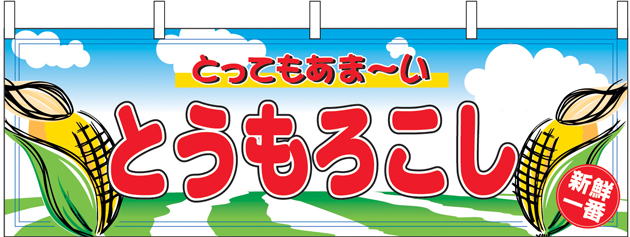 とってもあま〜い

とうもろこし

新鮮一番